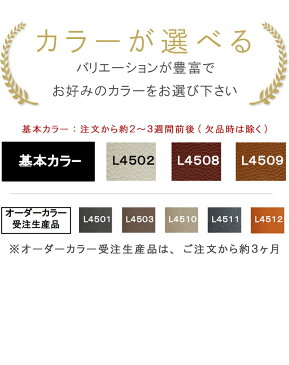 カラーが選べる

バリエーションが豊富で
お好みのカラーをお選び下さい

基本カラー：注文から約2～3週間前後（欠品時は除く）

基本カラー

L4502

L4508

L4509

オーダーカラー
受注生産品

L4501

L4503

L4510

L4511

L4512

※オーダーカラー受注生産品は、ご注文から約3ヶ月